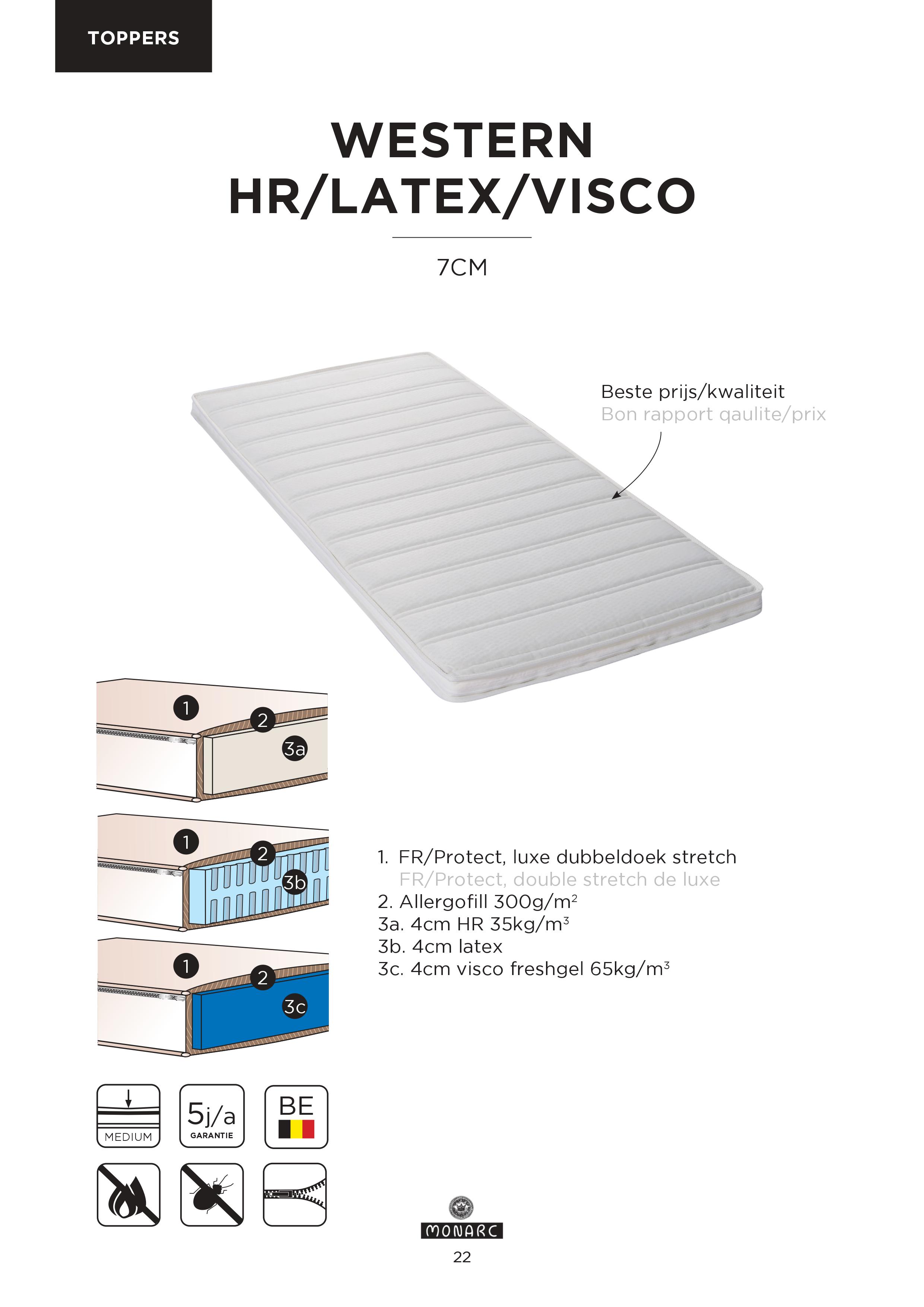 TOPPERS

WESTERN
HR/LATEX/VISCO

7CM

Beste prijs/kwaliteit
Bon rapport qaulite/prix

1
2
3a

1
2
3b

1
2
3c

1. FR/Protect, luxe dubbeldoek stretch
FR/Protect, double stretch de luxe
2. Allergofill 300g/m$^2$
3a. 4cm HR 35kg/m$^3$
3b. 4cm latex
3c. 4cm visco freshgel 65kg/m$^3$

MEDIUM

5j/a
GARANTIE

BE

MONARC

22